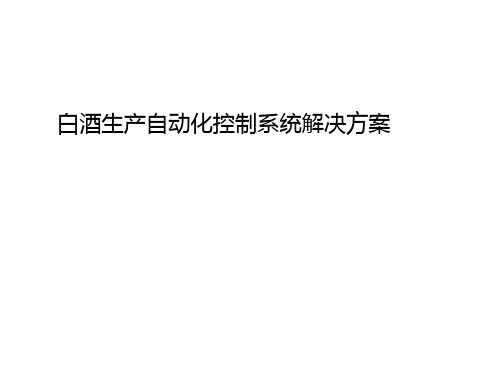 白酒生产自动化控制系统解决方案